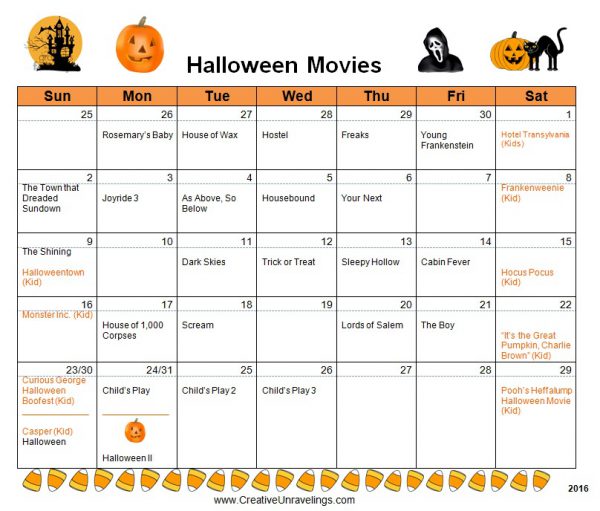 Halloween Movies

| Sun | Mon | Tue | Wed | Thu | Fri | Sat |
|---|---|---|---|---|---|---|
| 25 | 26 Rosemary's Baby | 27 House of Wax | 28 Hostel | 29 Freaks | 30 Young Frankenstein | 1 Hotel Transylvania (Kids) |
| 2 The Town that Dreaded Sundown | 3 Joyride 3 | 4 As Above, So Below | 5 Housebound | 6 Your Next | 7 | 8 Frankenweenie (Kid) |
| 9 The Shining Halloweentown (Kid) | 10 | 11 Dark Skies | 12 Trick or Treat | 13 Sleepy Hollow | 14 Cabin Fever | 15 Hocus Pocus (Kid) |
| 16 Monster Inc. (Kid) | 17 House of 1,000 Corpses | 18 Scream | 19 | 20 Lords of Salem | 21 The Boy | 22 "It's the Great Pumpkin, Charlie Brown" (Kid) |
| 23/30 Curious George Halloween Boofest (Kid) Casper (Kid) Halloween | 24/31 Child's Play Halloween II | 25 Child's Play 2 | 26 Child's Play 3 | 27 | 28 | 29 Pooh's Heffalump Halloween Movie (Kid) |

2016

www.CreativeUnravelings.com